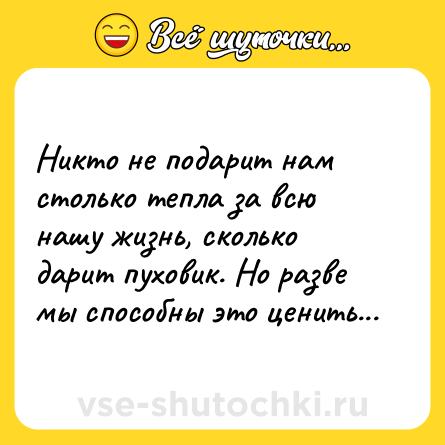 Всё шуточки...

Никто не подарит нам столько тепла за всю нашу жизнь, сколько дарит пуховик. Но разве мы способны это ценить...

vse-shutochki.ru